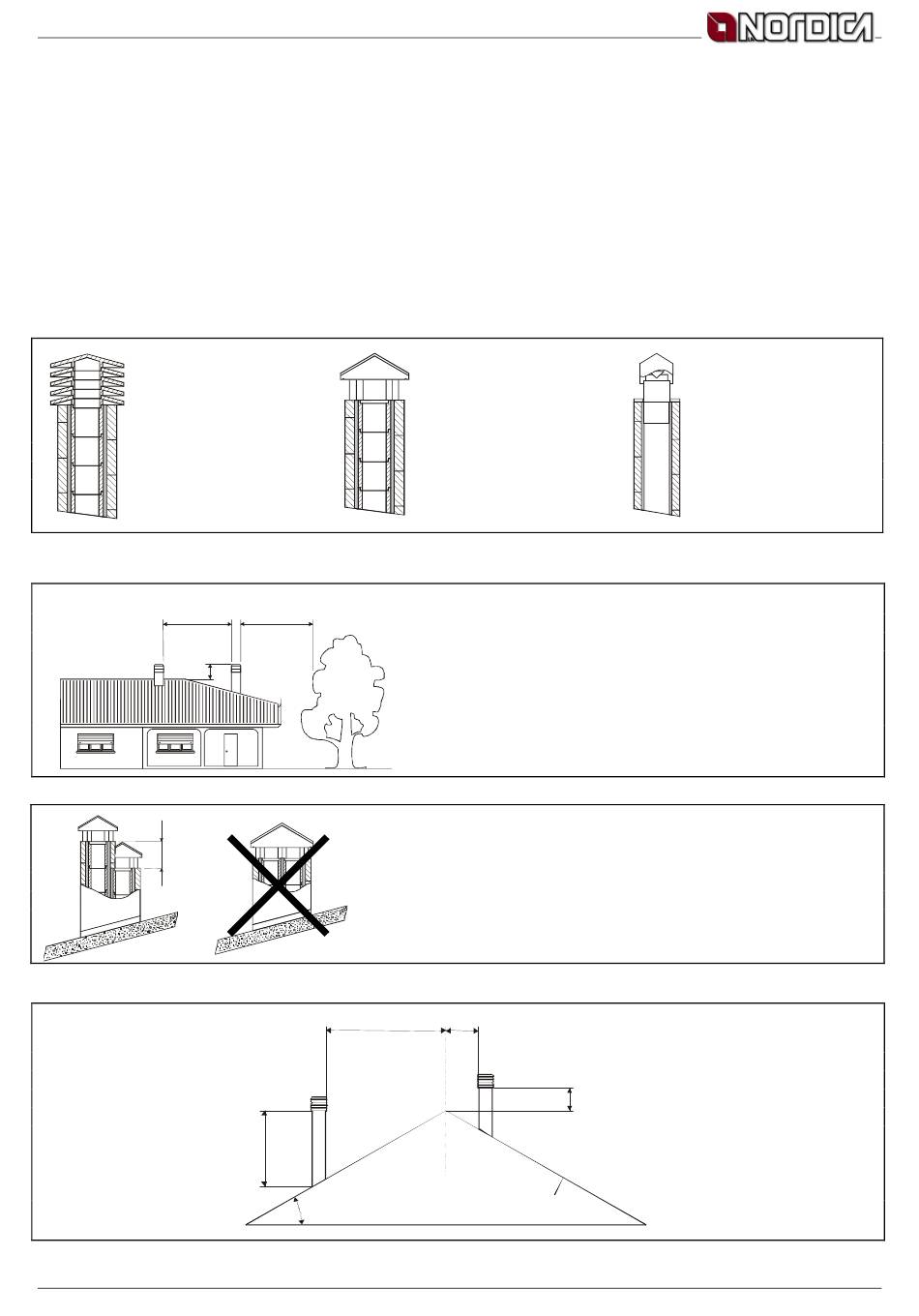 NORDICA